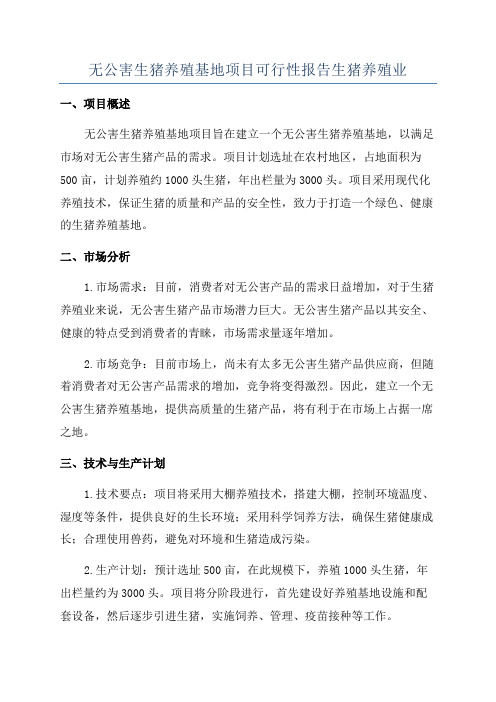 无公害生猪养殖基地项目可行性报告生猪养殖业

一、项目概述

无公害生猪养殖基地项目旨在建立一个无公害生猪养殖基地，以满足市场对无公害生猪产品的需求。项目计划选址在农村地区，占地面积为500亩，计划养殖约1000头生猪，年出栏量为3000头。项目采用现代化养殖技术，保证生猪的质量和产品的安全性，致力于打造一个绿色、健康的生猪养殖基地。

二、市场分析

1.市场需求：目前，消费者对无公害产品的需求日益增加，对于生猪养殖业来说，无公害生猪产品市场潜力巨大。无公害生猪产品以其安全、健康的特点受到消费者的青睐，市场需求量逐年增加。

2.市场竞争：目前市场上，尚未有太多无公害生猪产品供应商，但随着消费者对无公害产品需求的增加，竞争将变得激烈。因此，建立一个无公害生猪养殖基地，提供高质量的生猪产品，将有利于在市场上占据一席之地。

三、技术与生产计划

1.技术要点：项目将采用大棚养殖技术，搭建大棚，控制环境温度、湿度等条件，提供良好的生长环境；采用科学饲养方法，确保生猪健康成长；合理使用兽药，避免对环境和生猪造成污染。

2.生产计划：预计选址500亩，在此规模下，养殖1000头生猪，年出栏量约为3000头。项目将分阶段进行，首先建设好养殖基地设施和配套设备，然后逐步引进生猪，实施饲养、管理、疫苗接种等工作。